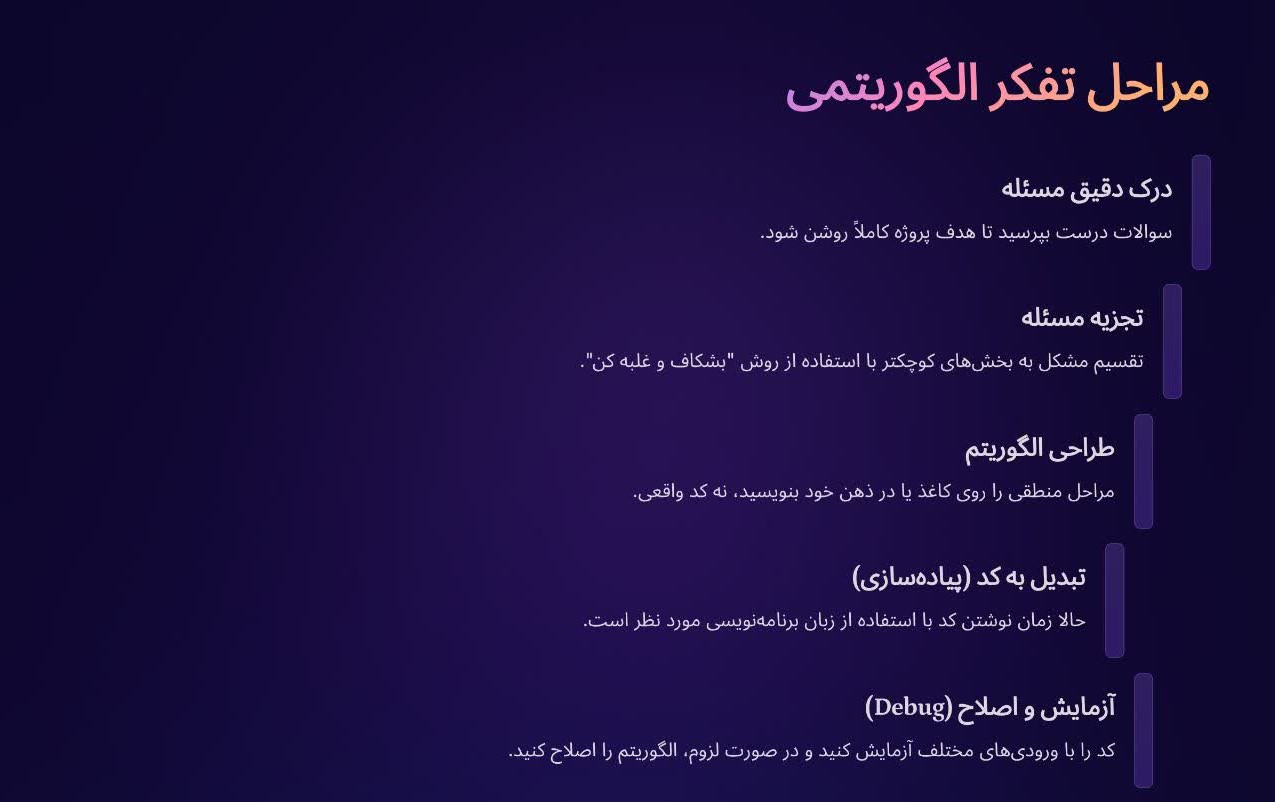 مراحل تفکر الگوریتمی

درک دقیق مسئله
سوالات درست بپرسید تا هدف پروژه کاملاً روشن شود.

تجزیه مسئله
تقسیم مشکل به بخش‌های کوچکتر با استفاده از روش "بشکاف و غلبه کن".

طراحی الگوریتم
مراحل منطقی را روی کاغذ یا در ذهن خود بنویسید، نه کد واقعی.

تبدیل به کد (پیاده‌سازی)
حالا زمان نوشتن کد با استفاده از زبان برنامه‌نویسی مورد نظر است.

آزمایش و اصلاح (Debug)
کد را با ورودی‌های مختلف آزمایش کنید و در صورت لزوم، الگوریتم را اصلاح کنید.